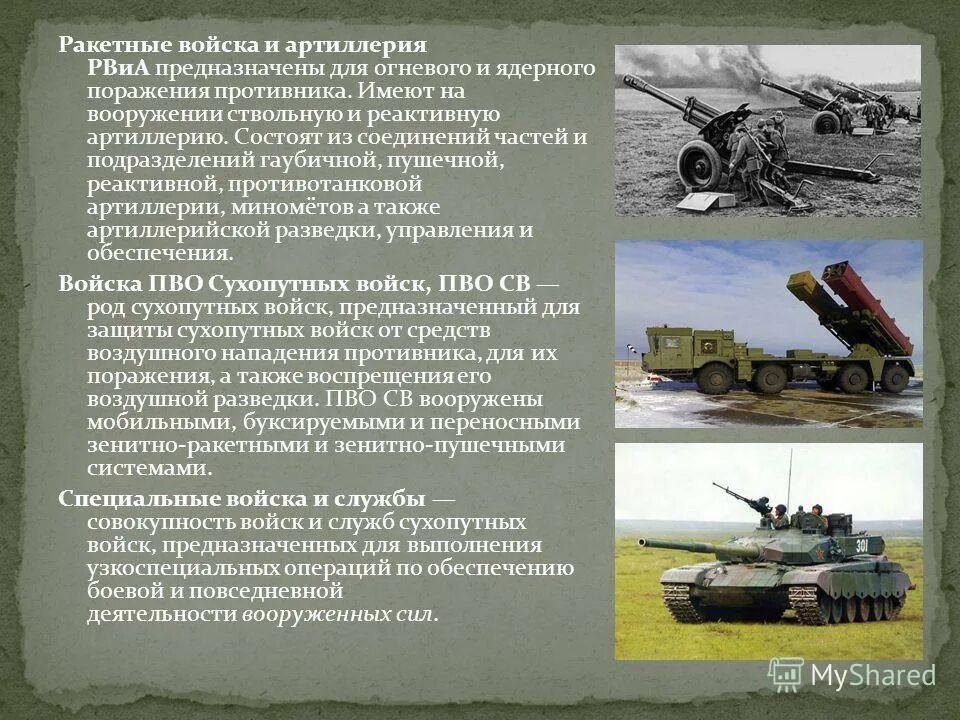 Ракетные войска и артиллерия

РВиА предназначены для огневого и ядерного поражения противника. Имеют на вооружении ствольную и реактивную артиллерию. Состоят из соединений частей и подразделений гаубичной, пушечной, реактивной, противотанковой артиллерии, миномётов а также артиллерийской разведки, управления и обеспечения.

Войска ПВО Сухопутных войск, ПВО СВ — род сухопутных войск, предназначенный для защиты сухопутных войск от средств воздушного нападения противника, для их поражения, а также воспрещения его воздушной разведки. ПВО СВ вооружены мобильными, буксируемыми и переносными зенитно-ракетными и зенитно-пушечными системами.

Специальные войска и службы — совокупность войск и служб сухопутных войск, предназначенных для выполнения узкоспециальных операций по обеспечению боевой и повседневной деятельности вооруженных сил.

301

MyShared